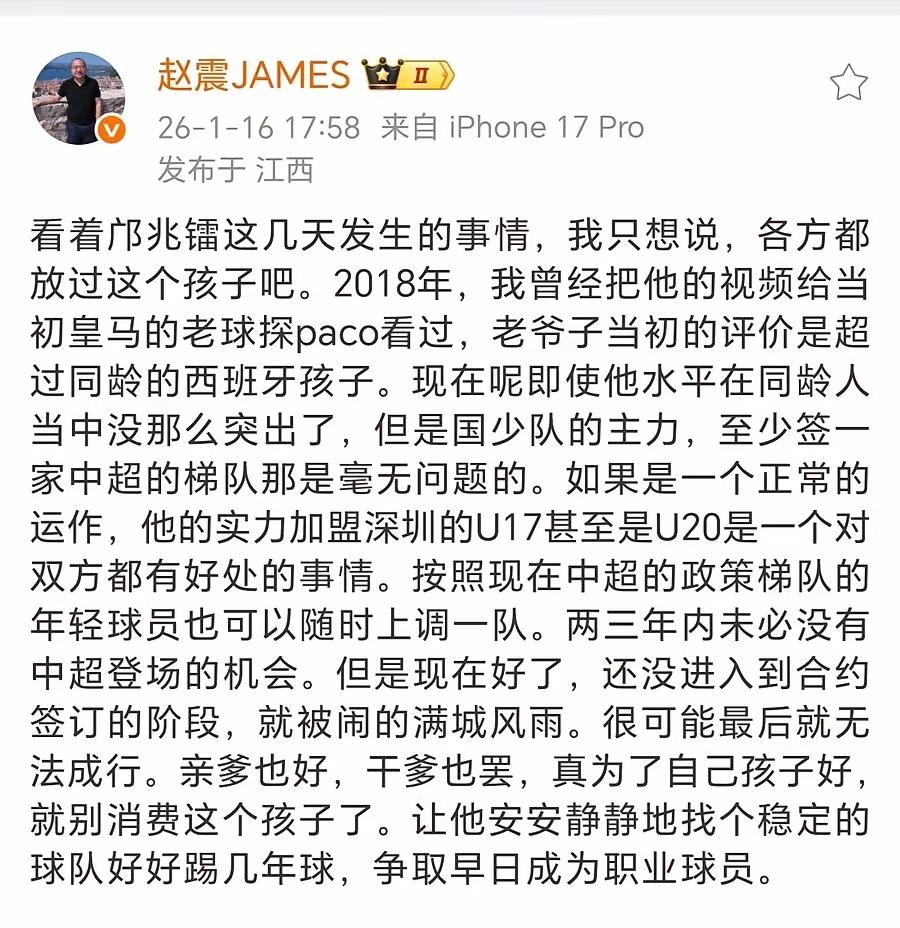 赵震JAMES II
26-1-16 17:58 来自 iPhone 17 Pro
发布于 江西

看着邝兆镭这几天发生的事情，我只想说，各方都放过这个孩子吧。2018年，我曾经把他的视频给当初皇马的老球探paco看过，老爷子当初的评价是超过同龄的西班牙孩子。现在呢即使他水平在同龄人当中没那么突出了，但是国少队的主力，至少签一家中超的梯队那是毫无问题的。如果是一个正常的运作，他的实力加盟深圳的U17甚至是U20是一个对双方都有好处的事情。按照现在中超的政策梯队的年轻球员也可以随时上调一队。两三年内未必没有中超登场的机会。但是现在好了，还没进入到合约签订的阶段，就被闹的满城风雨。很可能最后就无法成行。亲爹也好，干爹也罢，真为了自己孩子好，就别消费这个孩子了。让他安安静静地找个稳定的球队好好踢几年球，争取早日成为职业球员。